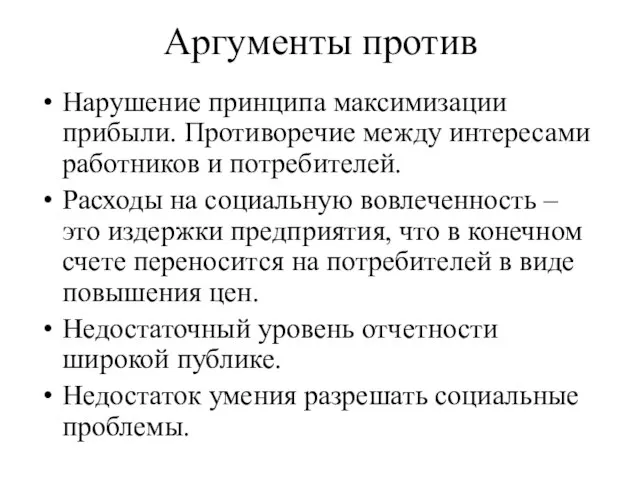 Аргументы против

• Нарушение принципа максимизации прибыли. Противоречие между интересами работников и потребителей.

• Расходы на социальную вовлеченность – это издержки предприятия, что в конечном счете переносится на потребителей в виде повышения цен.

• Недостаточный уровень отчетности широкой публике.

• Недостаток умения разрешать социальные проблемы.